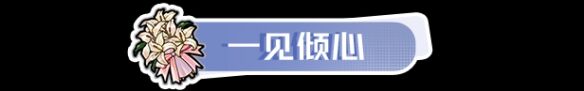 一见倾心